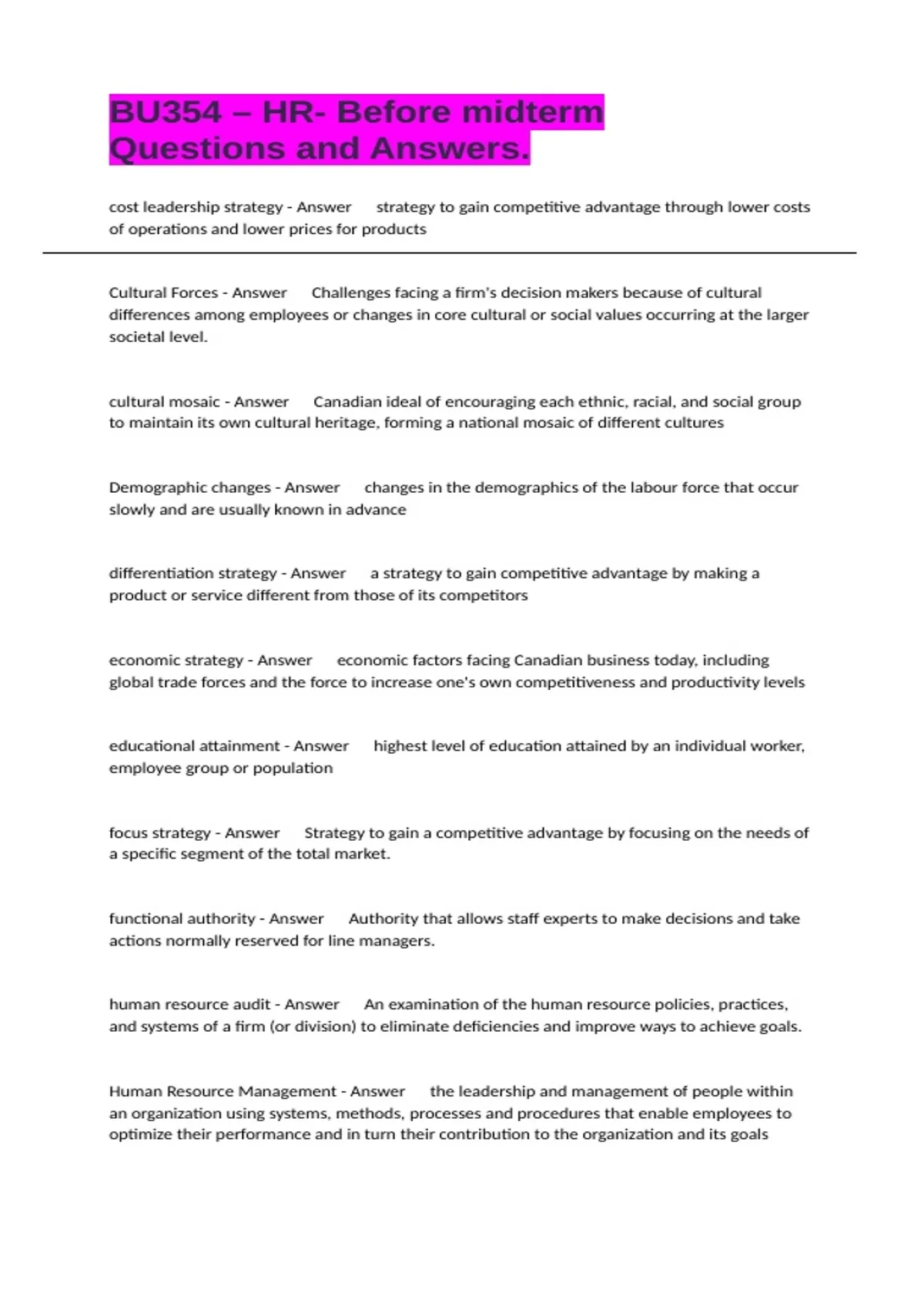 BU354 – HR- Before midterm Questions and Answers.

cost leadership strategy - Answer strategy to gain competitive advantage through lower costs of operations and lower prices for products

Cultural Forces - Answer Challenges facing a firm's decision makers because of cultural differences among employees or changes in core cultural or social values occurring at the larger societal level.

cultural mosaic - Answer Canadian ideal of encouraging each ethnic, racial, and social group to maintain its own cultural heritage, forming a national mosaic of different cultures

Demographic changes - Answer changes in the demographics of the labour force that occur slowly and are usually known in advance

differentiation strategy - Answer a strategy to gain competitive advantage by making a product or service different from those of its competitors

economic strategy - Answer economic factors facing Canadian business today, including global trade forces and the force to increase one's own competitiveness and productivity levels

educational attainment - Answer highest level of education attained by an individual worker, employee group or population

focus strategy - Answer Strategy to gain a competitive advantage by focusing on the needs of a specific segment of the total market.

functional authority - Answer Authority that allows staff experts to make decisions and take actions normally reserved for line managers.

human resource audit - Answer An examination of the human resource policies, practices, and systems of a firm (or division) to eliminate deficiencies and improve ways to achieve goals.

Human Resource Management - Answer the leadership and management of people within an organization using systems, methods, processes and procedures that enable employees to optimize their performance and in turn their contribution to the organization and its goals